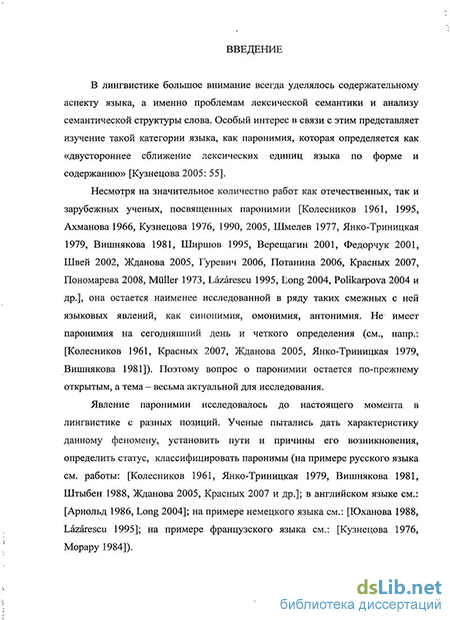 ВВЕДЕНИЕ

В лингвистике большое внимание всегда уделялось содержательному аспекту языка, а именно проблемам лексической семантики и анализу семантической структуры слова. Особый интерес в связи с этим представляет изучение такой категории языка, как паронимия, которая определяется как «двустороннее сближение лексических единиц языка по форме и содержанию» [Кузнецова 2005: 55].

Несмотря на значительное количество работ как отечественных, так и зарубежных ученых, посвященных паронимии [Колесников 1961, 1995, Ахманова 1966, Кузнецова 1976, 1990, 2005, Шмелев 1977, Янко-Триницкая 1979, Вишнякова 1981, Ширшов 1995, Верещагин 2001, Федорчук 2001, Швей 2002, Жданова 2005, Гуревич 2006, Потанина 2006, Красных 2007, Пономарева 2008, Müller 1973, Lázárescu 1995, Long 2004, Polikarpova 2004 и др.], она остается наименее исследованной в ряду таких смежных с ней языковых явлений, как синонимия, омонимия, антонимия. Не имеет паронимия на сегодняшний день и четкого определения (см., напр.: [Колесников 1961, Красных 2007, Жданова 2005, Янко-Триницкая 1979, Вишнякова 1981]). Поэтому вопрос о паронимии остается по-прежнему открытым, а тема – весьма актуальной для исследования.

Явление паронимии исследовалось до настоящего момента в лингвистике с разных позиций. Ученые пытались дать характеристику данному феномену, установить пути и причины его возникновения, определить статус, классифицировать паронимы (на примере русского языка см. работы: [Колесников 1961, Янко-Триницкая 1979, Вишнякова 1981, Штыбен 1988, Жданова 2005, Красных 2007 и др.]; в английском языке см.: [Арнольд 1986, Long 2004]; на примере немецкого языка см.: [Юханова 1988, Lázárescu 1995]; на примере французского языка см.: [Кузнецова 1976, Морару 1984]).

dsLib.net
библиотека диссертаций